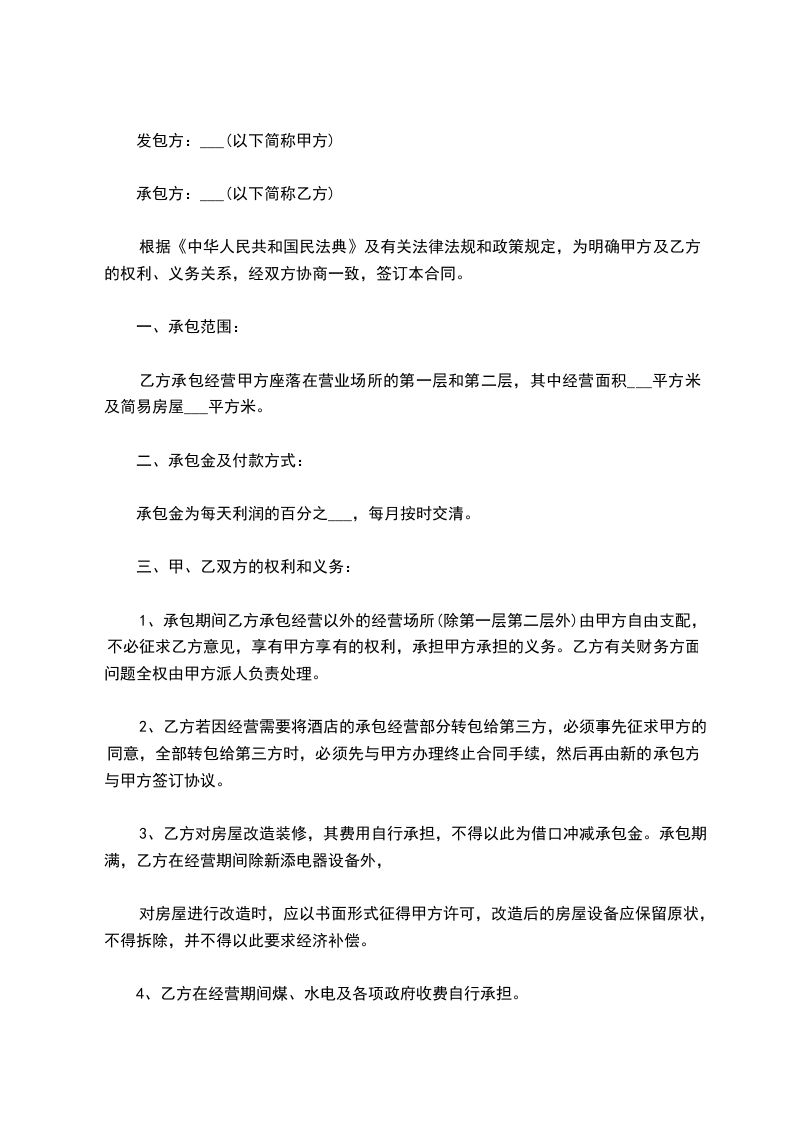 发包方：___(以下简称甲方)

承包方：___(以下简称乙方)

根据《中华人民共和国民法典》及有关法律法规和政策规定，为明确甲方及乙方的权利、义务关系，经双方协商一致，签订本合同。

一、承包范围：

乙方承包经营甲方座落在营业场所的第一层和第二层，其中经营面积___平方米及简易房屋___平方米。

二、承包金及付款方式：

承包金为每天利润的百分之___，每月按时交清。

三、甲、乙双方的权利和义务：

1、承包期间乙方承包经营以外的经营场所(除第一层第二层外)由甲方自由支配，不必征求乙方意见，享有甲方享有的权利，承担甲方承担的义务。乙方有关财务方面问题全权由甲方派人负责处理。

2、乙方若因经营需要将酒店的承包经营部分转包给第三方，必须事先征求甲方的同意，全部转包给第三方时，必须先与甲方办理终止合同手续，然后再由新的承包方与甲方签订协议。

3、乙方对房屋改造装修，其费用自行承担，不得以此为借口冲减承包金。承包期满，乙方在经营期间除新添电器设备外，

对房屋进行改造时，应以书面形式征得甲方许可，改造后的房屋设备应保留原状，不得拆除，并不得以此要求经济补偿。

4、乙方在经营期间煤、水电及各项政府收费自行承担。